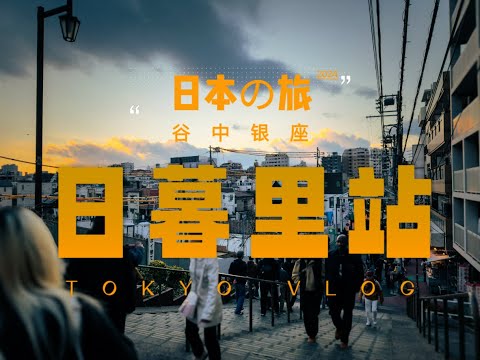 “ 日本の旅 2024 ”

谷中银座

日暮里站

TOKYO VLOG